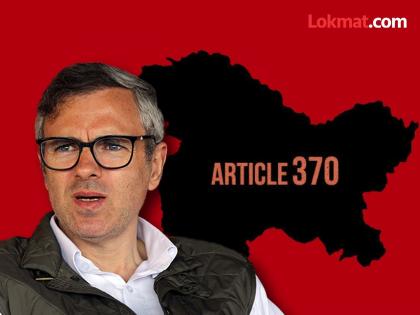 Lokmat.com

ARTICLE 370